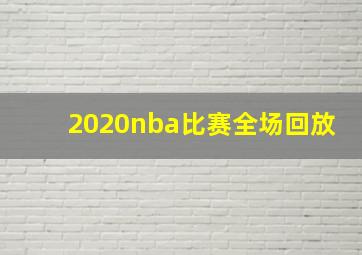 2020nba比赛全场回放